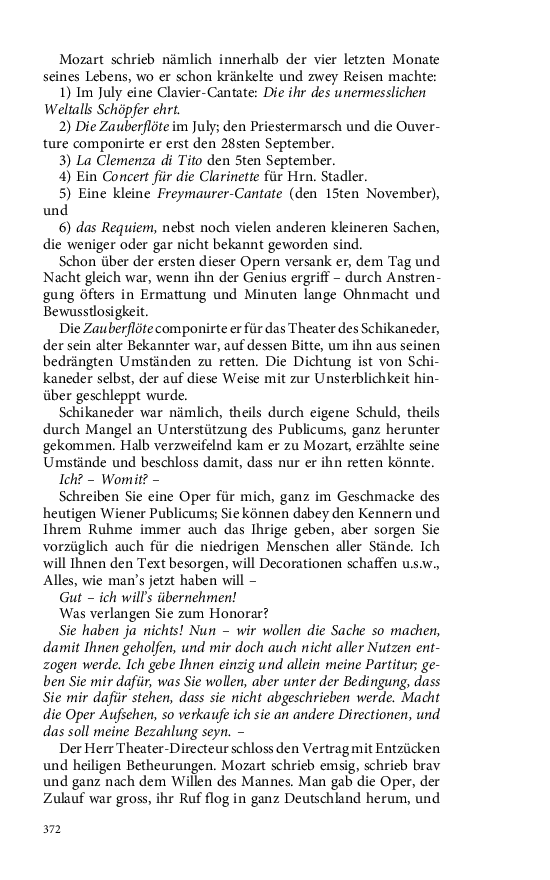 Mozart schrieb nämlich innerhalb der vier letzten Monate seines Lebens, wo er schon kränkelte und zwey Reisen machte:

1) Im July eine Clavier-Cantate: Die ihr des unermesslichen Weltalls Schöpfer ehrt.

2) Die Zauberflöte im July; den Priestermarsch und die Ouverture componirte er erst den 28sten September.

3) La Clemenza di Tito den 5ten September.

4) Ein Concert für die Clarinette für Hrn. Stadler.

5) Eine kleine Freymaurer-Cantate (den 15ten November), und

6) das Requiem, nebst noch vielen anderen kleineren Sachen, die weniger oder gar nicht bekannt geworden sind.

Schon über der ersten dieser Opern versank er, dem Tag und Nacht gleich war, wenn ihn der Genius ergriff – durch Anstrengung öfters in Ermattung und Minuten lange Ohnmacht und Bewusstlosigkeit.

Die Zauberflöte componirte er für das Theater des Schikaneder, der sein alter Bekannter war, auf dessen Bitte, um ihn aus seinen bedrängten Umständen zu retten. Die Dichtung ist von Schikaneder selbst, der auf diese Weise mit zur Unsterblichkeit hinüber geschleppt wurde.

Schikaneder war nämlich, theils durch eigene Schuld, theils durch Mangel an Unterstützung des Publicums, ganz herunter gekommen. Halb verzweifelnd kam er zu Mozart, erzählte seine Umstände und beschloss damit, dass nur er ihn retten könnte.

Ich? – Womit? –

Schreiben Sie eine Oper für mich, ganz im Geschmacke des heutigen Wiener Publicums; Sie können dabey den Kennern und Ihrem Ruhme immer auch das Ihrige geben, aber sorgen Sie vorzüglich auch für die niedrigen Menschen aller Stände. Ich will Ihnen den Text besorgen, will Decorationen schaffen u.s.w., Alles, wie man's jetzt haben will –

Gut – ich will's übernehmen!

Was verlangen Sie zum Honorar?

Sie haben ja nichts! Nun – wir wollen die Sache so machen, damit Ihnen geholfen, und mir doch auch nicht aller Nutzen entzogen werde. Ich gebe Ihnen einzig und allein meine Partitur; geben Sie mir dafür, was Sie wollen, aber unter der Bedingung, dass Sie mir dafür stehen, dass sie nicht abgeschrieben werde. Macht die Oper Aufsehen, so verkaufe ich sie an andere Directionen, und das soll meine Bezahlung seyn. –

Der Herr Theater-Directeur schloss den Vertrag mit Entzücken und heiligen Betheurungen. Mozart schrieb emsig, schrieb brav und ganz nach dem Willen des Mannes. Man gab die Oper, der Zulauf war gross, ihr Ruf flog in ganz Deutschland herum, und

372